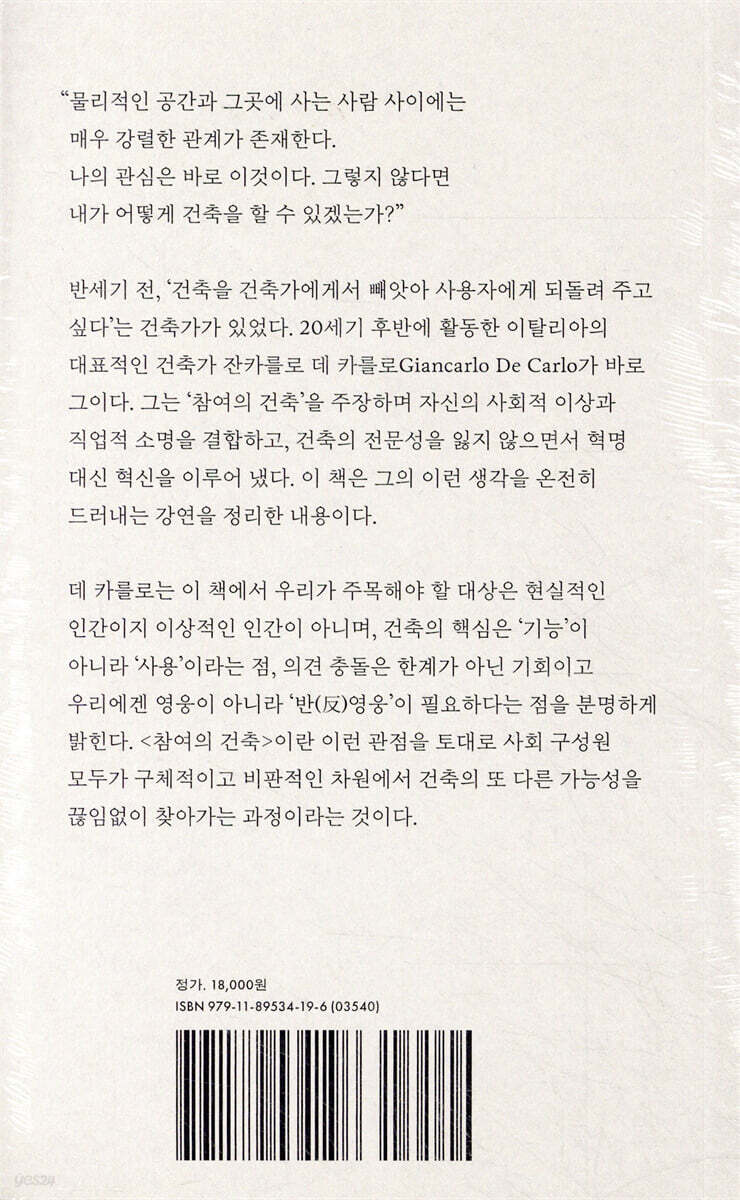 "물리적인 공간과 그곳에 사는 사람 사이에는
매우 강렬한 관계가 존재한다.
나의 관심은 바로 이것이다. 그렇지 않다면
내가 어떻게 건축을 할 수 있겠는가?"

반세기 전, '건축을 건축가에게서 빼앗아 사용자에게 되돌려 주고 싶다'는 건축가가 있었다. 20세기 후반에 활동한 이탈리아의 대표적인 건축가 잔카를로 데 카를로Giancarlo De Carlo가 바로 그이다. 그는 '참여의 건축'을 주장하며 자신의 사회적 이상과 직업적 소명을 결합하고, 건축의 전문성을 잃지 않으면서 혁명 대신 혁신을 이루어 냈다. 이 책은 그의 이런 생각을 온전히 드러내는 강연을 정리한 내용이다.

데 카를로는 이 책에서 우리가 주목해야 할 대상은 현실적인 인간이지 이상적인 인간이 아니며, 건축의 핵심은 '기능'이 아니라 '사용'이라는 점, 의견 충돌은 한계가 아닌 기회이고 우리에겐 영웅이 아니라 '반(反)영웅'이 필요하다는 점을 분명하게 밝힌다. <참여의 건축>이란 이런 관점을 토대로 사회 구성원 모두가 구체적이고 비판적인 차원에서 건축의 또 다른 가능성을 끊임없이 찾아가는 과정이라는 것이다.

정가. 18,000원
ISBN 979-11-89534-19-6 (03540)

yes24